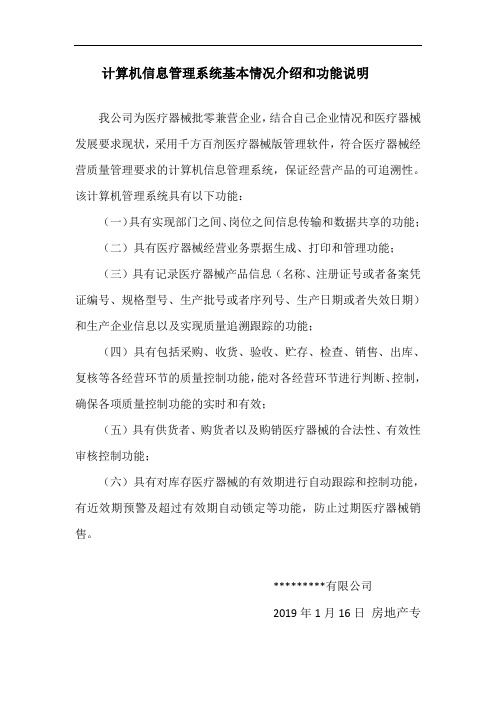 计算机信息管理系统基本情况介绍和功能说明

我公司为医疗器械批零兼营企业，结合自己企业情况和医疗器械发展要求现状，采用千方百剂医疗器械版管理软件，符合医疗器械经营质量管理要求的计算机信息管理系统，保证经营产品的可追溯性。该计算机管理系统具有以下功能：

（一）具有实现部门之间、岗位之间信息传输和数据共享的功能；

（二）具有医疗器械经营业务票据生成、打印和管理功能；

（三）具有记录医疗器械产品信息（名称、注册证号或者备案凭证编号、规格型号、生产批号或者序列号、生产日期或者失效日期）和生产企业信息以及实现质量追溯跟踪的功能；

（四）具有包括采购、收货、验收、贮存、检查、销售、出库、复核等各经营环节的质量控制功能，能对各经营环节进行判断、控制，确保各项质量控制功能的实时和有效；

（五）具有供货者、购货者以及购销医疗器械的合法性、有效性审核控制功能；

（六）具有对库存医疗器械的有效期进行自动跟踪和控制功能，有近效期预警及超过有效期自动锁定等功能，防止过期医疗器械销售。

*********有限公司

2019 年 1 月 16 日 房地产专